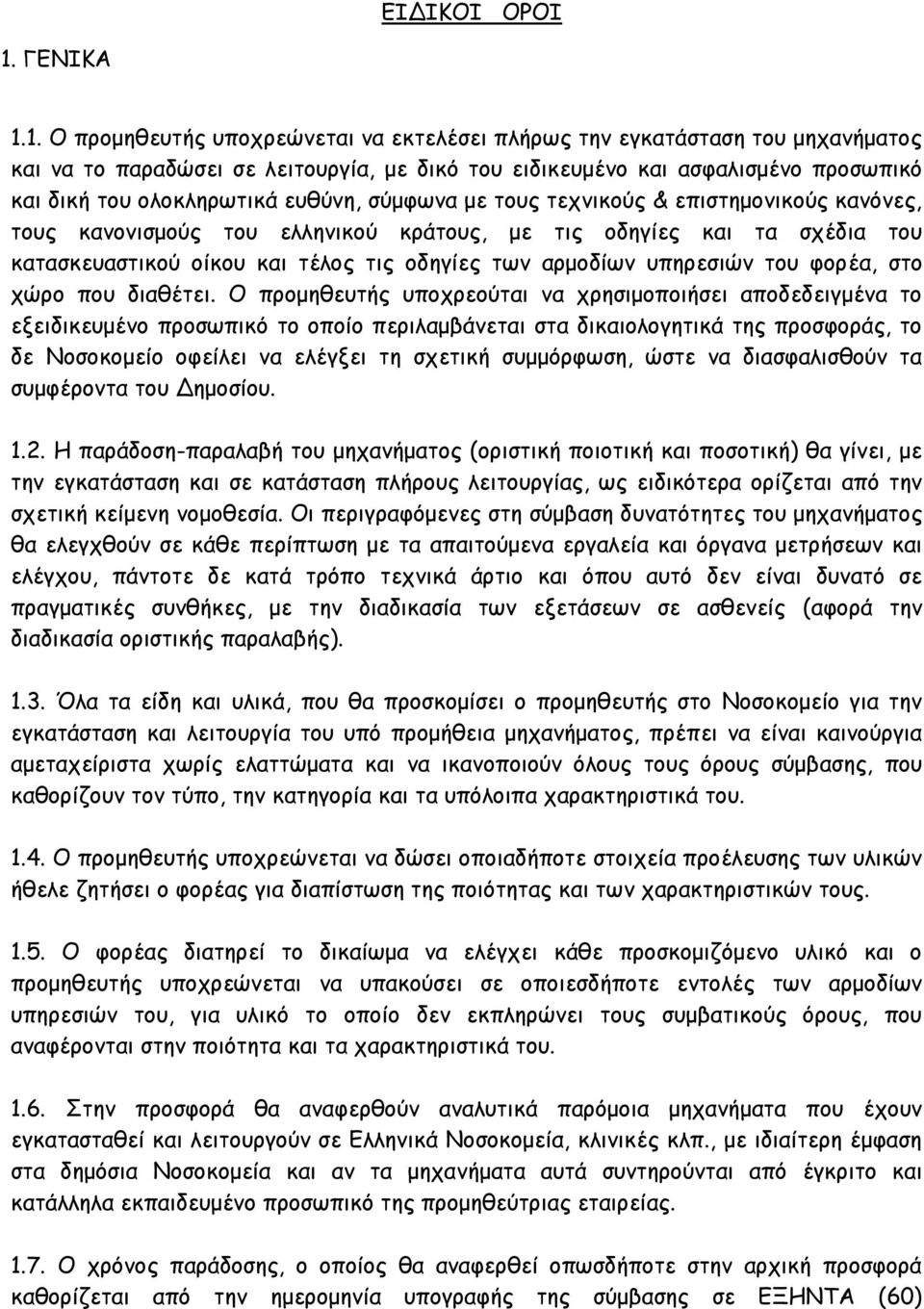 ΕΙΔΙΚΟΙ ΟΡΟΙ

1. ΓΕΝΙΚΑ

1.1. Ο προμηθευτής υποχρεώνεται να εκτελέσει πλήρως την εγκατάσταση του μηχανήματος και να το παραδώσει σε λειτουργία, με δικό του ειδικευμένο και ασφαλισμένο προσωπικό και δική του ολοκληρωτικά ευθύνη, σύμφωνα με τους τεχνικούς & επιστημονικούς κανόνες, τους κανονισμούς του ελληνικού κράτους, με τις οδηγίες και τα σχέδια του κατασκευαστικού οίκου και τέλος τις οδηγίες των αρμοδίων υπηρεσιών του φορέα, στο χώρο που διαθέτει. Ο προμηθευτής υποχρεούται να χρησιμοποιήσει αποδεδειγμένα το εξειδικευμένο προσωπικό το οποίο περιλαμβάνεται στα δικαιολογητικά της προσφοράς, το δε Νοσοκομείο οφείλει να ελέγξει τη σχετική συμμόρφωση, ώστε να διασφαλισθούν τα συμφέροντα του Δημοσίου.

1.2. Η παράδοση-παραλαβή του μηχανήματος (οριστική ποιοτική και ποσοτική) θα γίνει, με την εγκατάσταση και σε κατάσταση πλήρους λειτουργίας, ως ειδικότερα ορίζεται από την σχετική κείμενη νομοθεσία. Οι περιγραφόμενες στη σύμβαση δυνατότητες του μηχανήματος θα ελεγχθούν σε κάθε περίπτωση με τα απαιτούμενα εργαλεία και όργανα μετρήσεων και ελέγχου, πάντοτε δε κατά τρόπο τεχνικά άρτιο και όπου αυτό δεν είναι δυνατό σε πραγματικές συνθήκες, με την διαδικασία των εξετάσεων σε ασθενείς (αφορά την διαδικασία οριστικής παραλαβής).

1.3. Όλα τα είδη και υλικά, που θα προσκομίσει ο προμηθευτής στο Νοσοκομείο για την εγκατάσταση και λειτουργία του υπό προμήθεια μηχανήματος, πρέπει να είναι καινούργια αμεταχείριστα χωρίς ελαττώματα και να ικανοποιούν όλους τους όρους σύμβασης, που καθορίζουν τον τύπο, την κατηγορία και τα υπόλοιπα χαρακτηριστικά του.

1.4. Ο προμηθευτής υποχρεώνεται να δώσει οποιαδήποτε στοιχεία προέλευσης των υλικών ήθελε ζητήσει ο φορέας για διαπίστωση της ποιότητας και των χαρακτηριστικών τους.

1.5. Ο φορέας διατηρεί το δικαίωμα να ελέγχει κάθε προσκομιζόμενο υλικό και ο προμηθευτής υποχρεώνεται να υπακούσει σε οποιεσδήποτε εντολές των αρμοδίων υπηρεσιών του, για υλικό το οποίο δεν εκπληρώνει τους συμβατικούς όρους, που αναφέρονται στην ποιότητα και τα χαρακτηριστικά του.

1.6. Στην προσφορά θα αναφερθούν αναλυτικά παρόμοια μηχανήματα που έχουν εγκατασταθεί και λειτουργούν σε Ελληνικά Νοσοκομεία, κλινικές κλπ., με ιδιαίτερη έμφαση στα δημόσια Νοσοκομεία και αν τα μηχανήματα αυτά συντηρούνται από έγκριτο και κατάλληλα εκπαιδευμένο προσωπικό της προμηθεύτριας εταιρείας.

1.7. Ο χρόνος παράδοσης, ο οποίος θα αναφερθεί οπωσδήποτε στην αρχική προσφορά καθορίζεται από την ημερομηνία υπογραφής της σύμβασης σε ΕΞΗΝΤΑ (60)